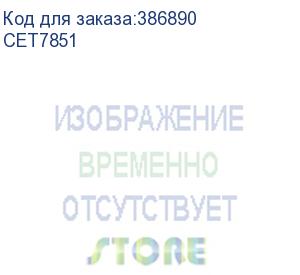 Код для заказа:386890
CET7851

ИЗОБРАЖЕНИЕ
ВРЕМЕННО
ОТСУТСТВУЕТ
STORE